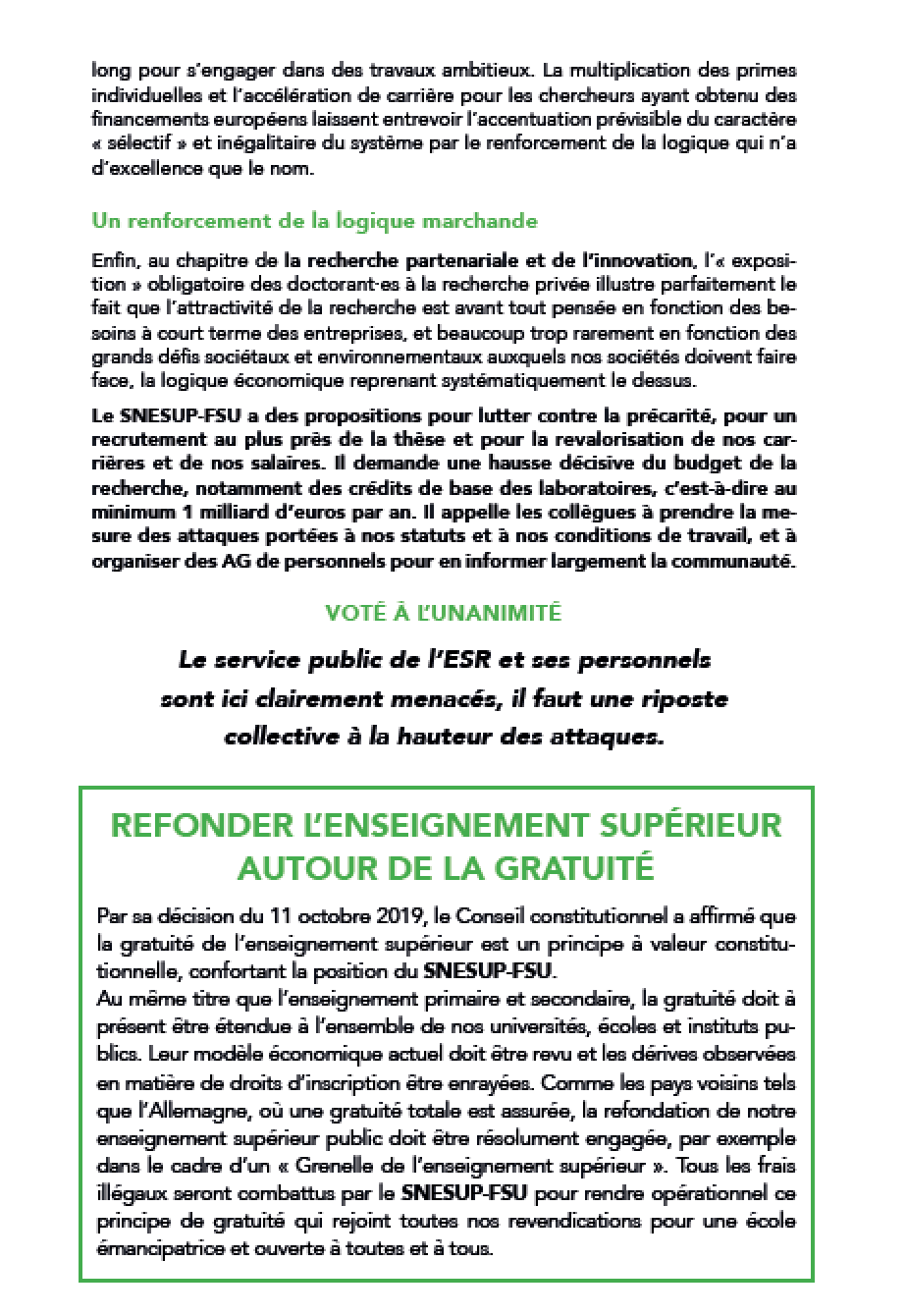 long pour s'engager dans des travaux ambitieux. La multiplication des primes individuelles et l'accélération de carrière pour les chercheurs ayant obtenu des financements européens laissent entrevoir l'accentuation prévisible du caractère « sélectif » et inégalitaire du système par le renforcement de la logique qui n'a d'excellence que le nom.

Un renforcement de la logique marchande

Enfin, au chapitre de la recherche partenariale et de l'innovation, l'« exposition » obligatoire des doctorant·es à la recherche privée illustre parfaitement le fait que l'attractivité de la recherche est avant tout pensée en fonction des besoins à court terme des entreprises, et beaucoup trop rarement en fonction des grands défis sociétaux et environnementaux auxquels nos sociétés doivent faire face, la logique économique reprenant systématiquement le dessus.

Le SNESUP-FSU a des propositions pour lutter contre la précarité, pour un recrutement au plus près de la thèse et pour la revalorisation de nos carrières et de nos salaires. Il demande une hausse décisive du budget de la recherche, notamment des crédits de base des laboratoires, c'est-à-dire au minimum 1 milliard d'euros par an. Il appelle les collègues à prendre la mesure des attaques portées à nos statuts et à nos conditions de travail, et à organiser des AG de personnels pour en informer largement la communauté.

VOTÉ À L'UNANIMITÉ

Le service public de l'ESR et ses personnels sont ici clairement menacés, il faut une riposte collective à la hauteur des attaques.

REFONDER L'ENSEIGNEMENT SUPÉRIEUR AUTOUR DE LA GRATUITÉ

Par sa décision du 11 octobre 2019, le Conseil constitutionnel a affirmé que la gratuité de l'enseignement supérieur est un principe à valeur constitutionnelle, confortant la position du SNESUP-FSU.
Au même titre que l'enseignement primaire et secondaire, la gratuité doit à présent être étendue à l'ensemble de nos universités, écoles et instituts publics. Leur modèle économique actuel doit être revu et les dérives observées en matière de droits d'inscription être enrayées. Comme les pays voisins tels que l'Allemagne, où une gratuité totale est assurée, la refondation de notre enseignement supérieur public doit être résolument engagée, par exemple dans le cadre d'un « Grenelle de l'enseignement supérieur ». Tous les frais illégaux seront combattus par le SNESUP-FSU pour rendre opérationnel ce principe de gratuité qui rejoint toutes nos revendications pour une école émancipatrice et ouverte à toutes et à tous.